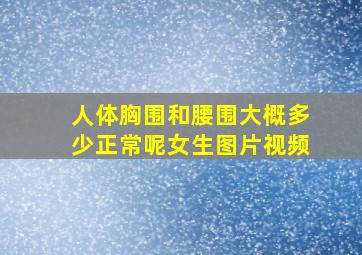 人体胸围和腰围大概多少正常呢女生图片视频